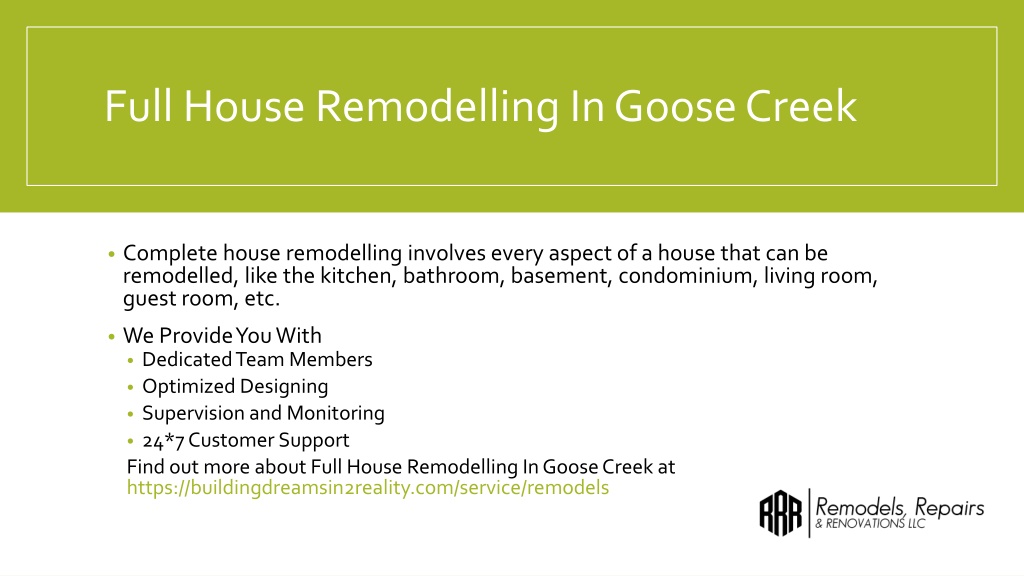 Full House Remodelling In Goose Creek

• Complete house remodelling involves every aspect of a house that can be remodelled, like the kitchen, bathroom, basement, condominium, living room, guest room, etc.

• We Provide You With
  • Dedicated Team Members
  • Optimized Designing
  • Supervision and Monitoring
  • 24*7 Customer Support

Find out more about Full House Remodelling In Goose Creek at https://buildingdreamsin2reality.com/service/remodels

RRR Remodels, Repairs & RENOVATIONS LLC